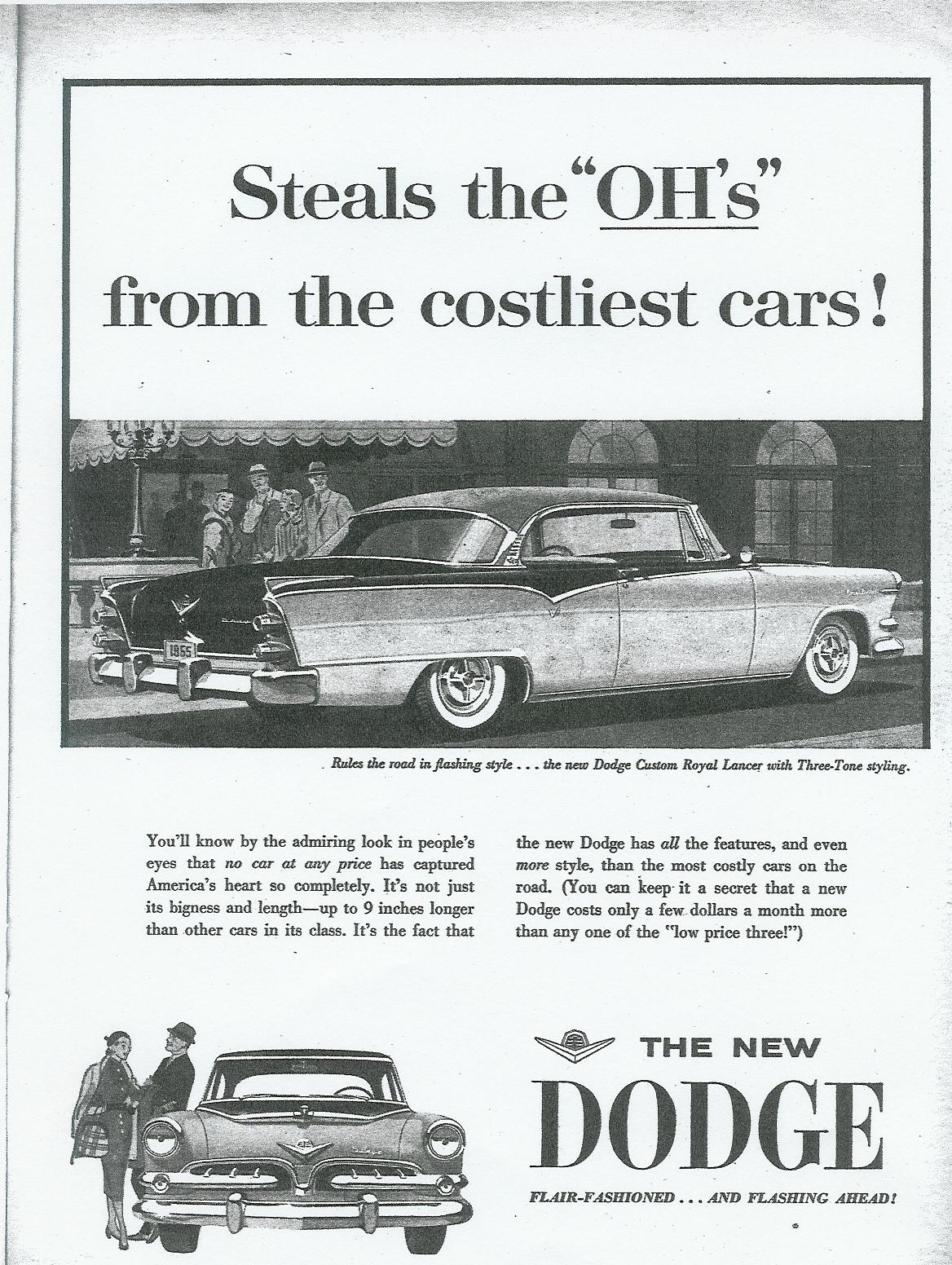 Steals the "OH's" from the costliest cars!

1955

Rules the road in flashing style . . . the new Dodge Custom Royal Lancer with Three-Tone styling.

You'll know by the admiring look in people's eyes that no car at any price has captured America's heart so completely. It's not just its bigness and length—up to 9 inches longer than other cars in its class. It's the fact that the new Dodge has all the features, and even more style, than the most costly cars on the road. (You can keep it a secret that a new Dodge costs only a few dollars a month more than any one of the "low price three!")

THE NEW DODGE

FLAIR-FASHIONED . . . AND FLASHING AHEAD!